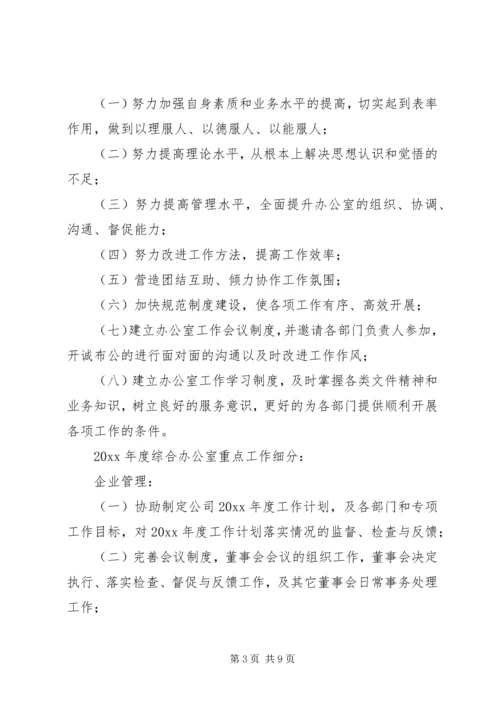 （一）努力加强自身素质和业务水平的提高，切实起到表率作用，做到以理服人、以德服人、以能服人；

（二）努力提高理论水平，从根本上解决思想认识和觉悟的不足；

（三）努力提高管理水平，全面提升办公室的组织、协调、沟通、督促能力；

（四）努力改进工作方法，提高工作效率；

（五）营造团结互助、倾力协作工作氛围；

（六）加快规范制度建设，使各项工作有序、高效开展；

（七）建立办公室工作会议制度，并邀请各部门负责人参加，开诚布公的进行面对面的沟通以及时改进工作作风；

（八）建立办公室工作学习制度，及时掌握各类文件精神和业务知识，树立良好的服务意识，更好的为各部门提供顺利开展各项工作的条件。

20xx 年度综合办公室重点工作细分：

企业管理：

（一）协助制定公司 20xx 年度工作计划，及各部门和专项工作目标，对 20xx 年度工作计划落实情况的监督、检查与反馈；

（二）完善会议制度，董事会会议的组织工作，董事会决定执行、落实检查、督促与反馈工作，及其它董事会日常事务处理工作；

第 3 页 共 9 页